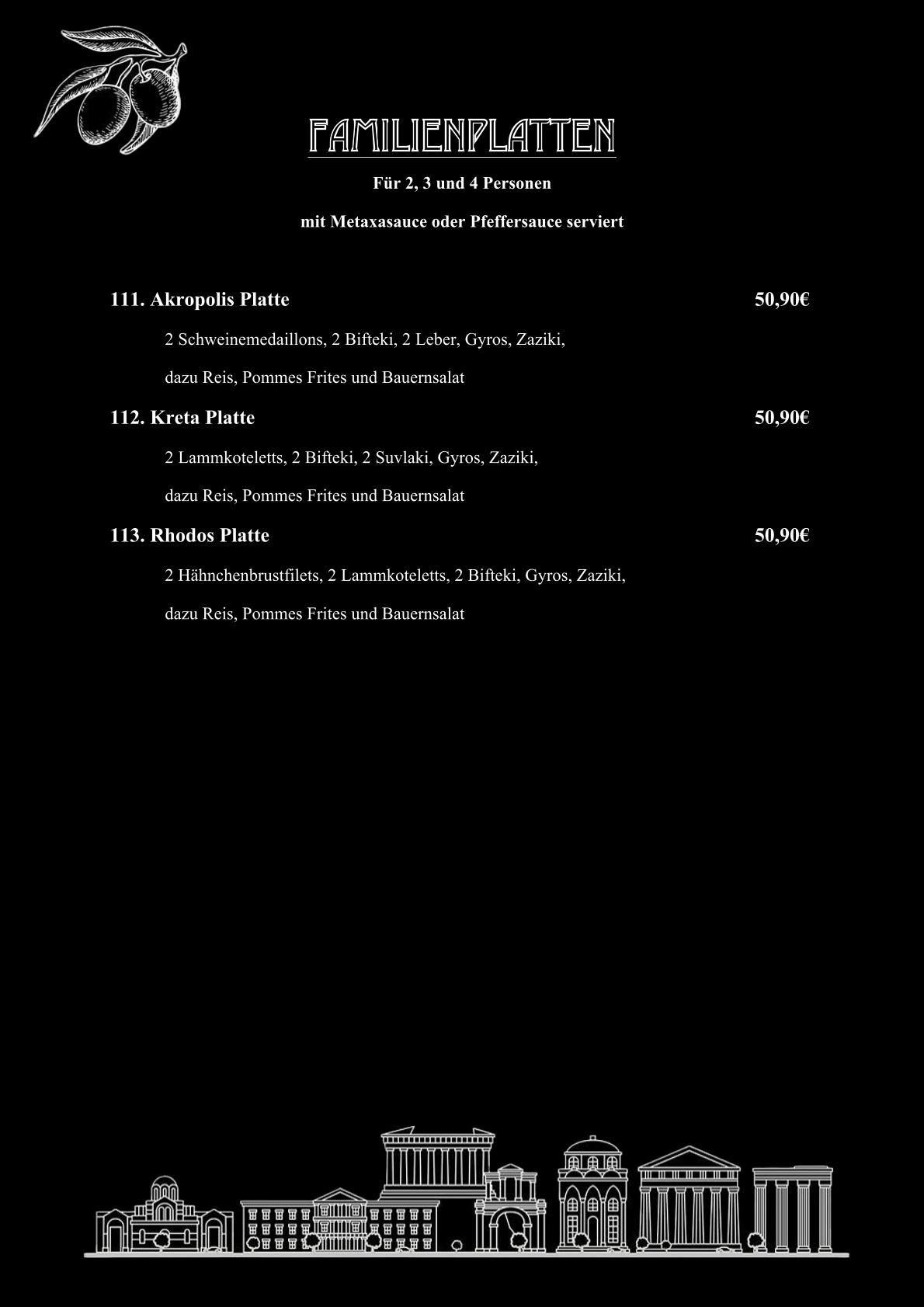 FAMILIENPLATTEN

Für 2, 3 und 4 Personen

mit Metaxasauce oder Pfeffersauce serviert

111. Akropolis Platte 50,90€

2 Schweinemedaillons, 2 Bifteki, 2 Leber, Gyros, Zaziki, dazu Reis, Pommes Frites und Bauernsalat

112. Kreta Platte 50,90€

2 Lammkoteletts, 2 Bifteki, 2 Suvlaki, Gyros, Zaziki, dazu Reis, Pommes Frites und Bauernsalat

113. Rhodos Platte 50,90€

2 Hähnchenbrustfilets, 2 Lammkoteletts, 2 Bifteki, Gyros, Zaziki, dazu Reis, Pommes Frites und Bauernsalat